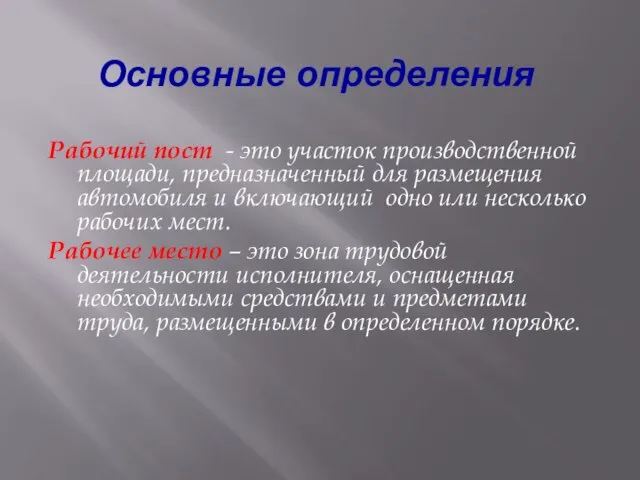 Основные определения

Рабочий пост - это участок производственной площади, предназначенный для размещения автомобиля и включающий одно или несколько рабочих мест.

Рабочее место – это зона трудовой деятельности исполнителя, оснащенная необходимыми средствами и предметами труда, размещенными в определенном порядке.